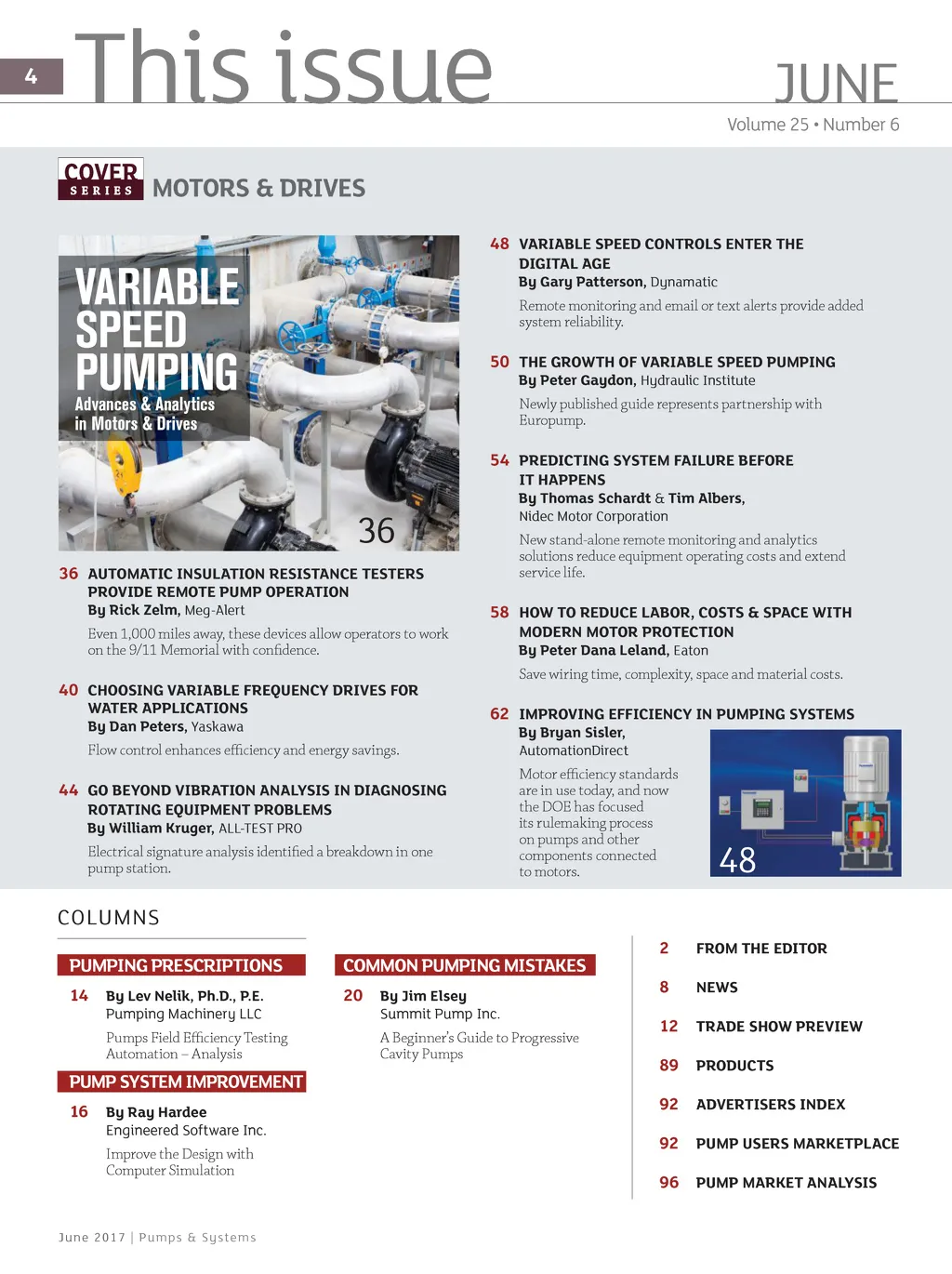 4 This issue

JUNE

Volume 25 • Number 6

COVER SERIES MOTORS & DRIVES

VARIABLE SPEED PUMPING

Advances & Analytics in Motors & Drives

36

36 AUTOMATIC INSULATION RESISTANCE TESTERS PROVIDE REMOTE PUMP OPERATION
By Rick Zelm, Meg-Alert

Even 1,000 miles away, these devices allow operators to work on the 9/11 Memorial with confidence.

40 CHOOSING VARIABLE FREQUENCY DRIVES FOR WATER APPLICATIONS
By Dan Peters, Yaskawa

Flow control enhances efficiency and energy savings.

44 GO BEYOND VIBRATION ANALYSIS IN DIAGNOSING ROTATING EQUIPMENT PROBLEMS
By William Kruger, ALL-TEST PRO

Electrical signature analysis identified a breakdown in one pump station.

48 VARIABLE SPEED CONTROLS ENTER THE DIGITAL AGE
By Gary Patterson, Dynamatic

Remote monitoring and email or text alerts provide added system reliability.

50 THE GROWTH OF VARIABLE SPEED PUMPING
By Peter Gaydon, Hydraulic Institute

Newly published guide represents partnership with Europump.

54 PREDICTING SYSTEM FAILURE BEFORE IT HAPPENS
By Thomas Schardt & Tim Albers, Nidec Motor Corporation

New stand-alone remote monitoring and analytics solutions reduce equipment operating costs and extend service life.

58 HOW TO REDUCE LABOR, COSTS & SPACE WITH MODERN MOTOR PROTECTION
By Peter Dana Leland, Eaton

Save wiring time, complexity, space and material costs.

62 IMPROVING EFFICIENCY IN PUMPING SYSTEMS
By Bryan Sisler, AutomationDirect

Motor efficiency standards are in use today, and now the DOE has focused its rulemaking process on pumps and other components connected to motors.

48

COLUMNS

PUMPING PRESCRIPTIONS
14 By Lev Nelik, Ph.D., P.E.
Pumping Machinery LLC
Pumps Field Efficiency Testing Automation – Analysis

PUMP SYSTEM IMPROVEMENT
16 By Ray Hardee
Engineered Software Inc.
Improve the Design with Computer Simulation

COMMON PUMPING MISTAKES
20 By Jim Elsey
Summit Pump Inc.
A Beginner's Guide to Progressive Cavity Pumps

2 FROM THE EDITOR
8 NEWS
12 TRADE SHOW PREVIEW
89 PRODUCTS
92 ADVERTISERS INDEX
92 PUMP USERS MARKETPLACE
96 PUMP MARKET ANALYSIS

June 2017 | Pumps & Systems